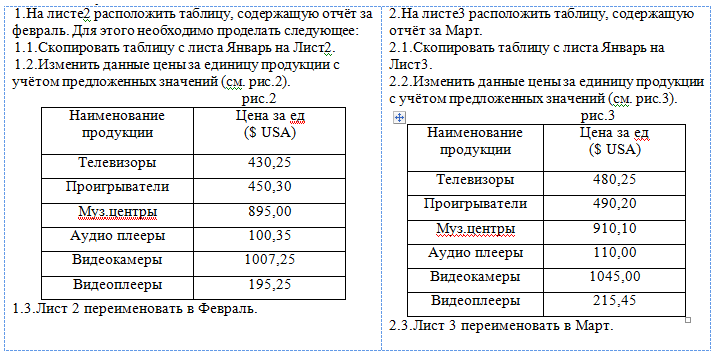 1.На листе2 расположить таблицу, содержащую отчёт за февраль. Для этого необходимо проделать следующее:
1.1.Скопировать таблицу с листа Январь на Лист2.
1.2.Изменить данные цены за единицу продукции с учётом предложенных значений (см. рис.2).

рис.2

| Наименование продукции | Цена за ед ($ USA) |
|---|---|
| Телевизоры | 430,25 |
| Проигрыватели | 450,30 |
| Муз.центры | 895,00 |
| Аудио плееры | 100,35 |
| Видеокамеры | 1007,25 |
| Видеоплееры | 195,25 |

1.3.Лист 2 переименовать в Февраль.

2.На листе3 расположить таблицу, содержащую отчёт за Март.
2.1.Скопировать таблицу с листа Январь на Лист3.
2.2.Изменить данные цены за единицу продукции с учётом предложенных значений (см. рис.3).

рис.3

| Наименование продукции | Цена за ед ($ USA) |
|---|---|
| Телевизоры | 480,25 |
| Проигрыватели | 490,20 |
| Муз.центры | 910,10 |
| Аудио плееры | 110,00 |
| Видеокамеры | 1045,00 |
| Видеоплееры | 215,45 |

2.3.Лист 3 переименовать в Март.